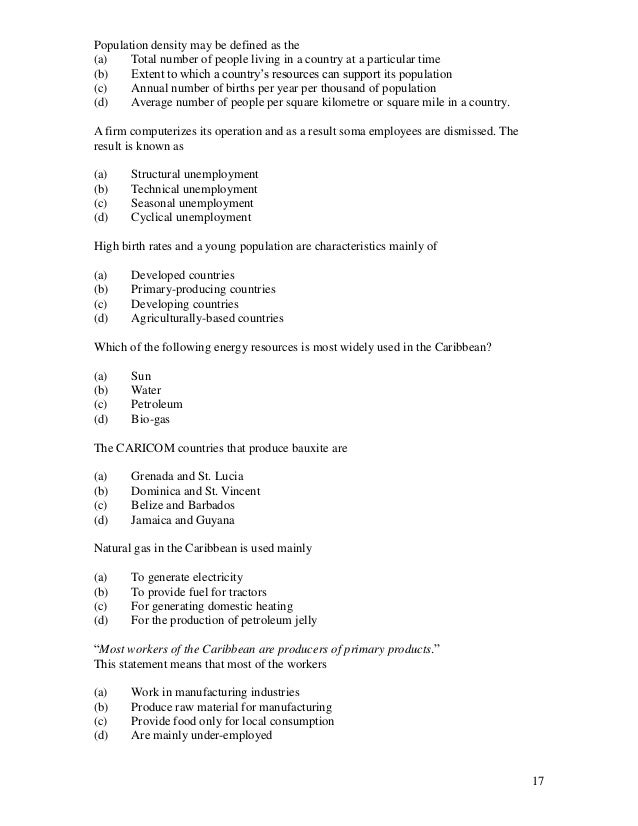 Population density may be defined as the
(a) Total number of people living in a country at a particular time
(b) Extent to which a country's resources can support its population
(c) Annual number of births per year per thousand of population
(d) Average number of people per square kilometre or square mile in a country.

A firm computerizes its operation and as a result soma employees are dismissed. The result is known as

(a) Structural unemployment
(b) Technical unemployment
(c) Seasonal unemployment
(d) Cyclical unemployment

High birth rates and a young population are characteristics mainly of

(a) Developed countries
(b) Primary-producing countries
(c) Developing countries
(d) Agriculturally-based countries

Which of the following energy resources is most widely used in the Caribbean?

(a) Sun
(b) Water
(c) Petroleum
(d) Bio-gas

The CARICOM countries that produce bauxite are

(a) Grenada and St. Lucia
(b) Dominica and St. Vincent
(c) Belize and Barbados
(d) Jamaica and Guyana

Natural gas in the Caribbean is used mainly

(a) To generate electricity
(b) To provide fuel for tractors
(c) For generating domestic heating
(d) For the production of petroleum jelly

"Most workers of the Caribbean are producers of primary products."
This statement means that most of the workers

(a) Work in manufacturing industries
(b) Produce raw material for manufacturing
(c) Provide food only for local consumption
(d) Are mainly under-employed

17